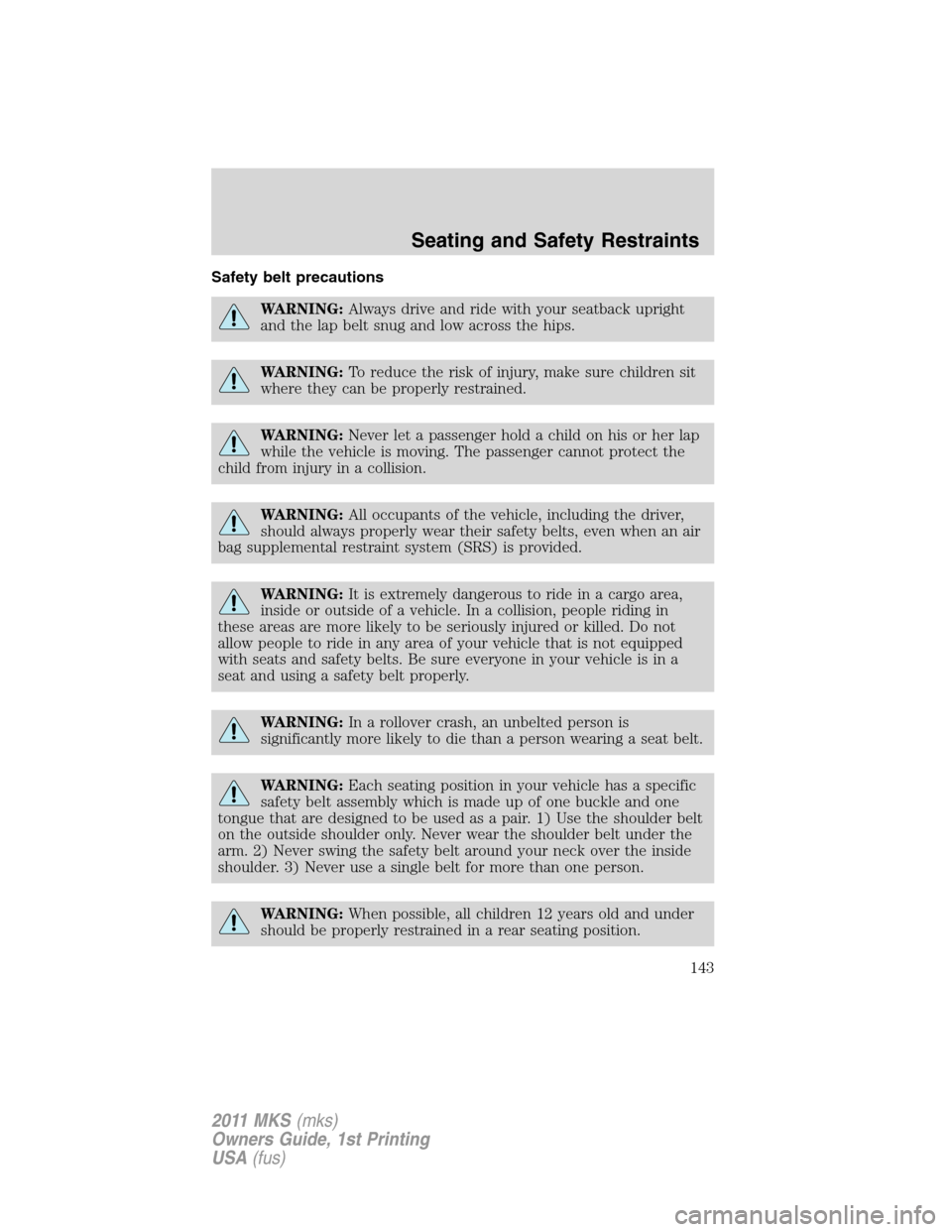 Seating and Safety Restraints

Safety belt precautions

WARNING: Always drive and ride with your seatback upright and the lap belt snug and low across the hips.

WARNING: To reduce the risk of injury, make sure children sit where they can be properly restrained.

WARNING: Never let a passenger hold a child on his or her lap while the vehicle is moving. The passenger cannot protect the child from injury in a collision.

WARNING: All occupants of the vehicle, including the driver, should always properly wear their safety belts, even when an air bag supplemental restraint system (SRS) is provided.

WARNING: It is extremely dangerous to ride in a cargo area, inside or outside of a vehicle. In a collision, people riding in these areas are more likely to be seriously injured or killed. Do not allow people to ride in any area of your vehicle that is not equipped with seats and safety belts. Be sure everyone in your vehicle is in a seat and using a safety belt properly.

WARNING: In a rollover crash, an unbelted person is significantly more likely to die than a person wearing a seat belt.

WARNING: Each seating position in your vehicle has a specific safety belt assembly which is made up of one buckle and one tongue that are designed to be used as a pair. 1) Use the shoulder belt on the outside shoulder only. Never wear the shoulder belt under the arm. 2) Never swing the safety belt around your neck over the inside shoulder. 3) Never use a single belt for more than one person.

WARNING: When possible, all children 12 years old and under should be properly restrained in a rear seating position.

143

2011 MKS (mks)
Owners Guide, 1st Printing
USA (fus)

carmanualsonline.info